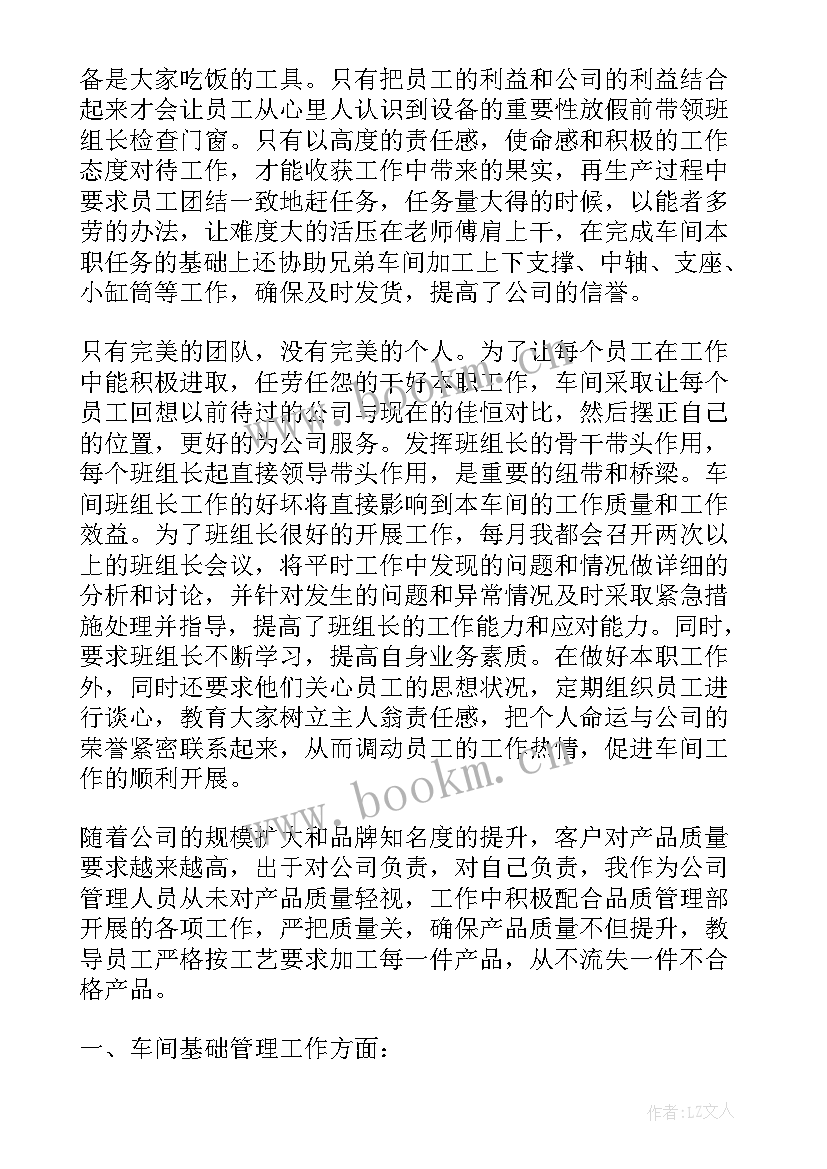 备是大家吃饭的工具。只有把员工的利益和公司的利益结合起来才会让员工从心里人认识到设备的重要性放假前带领班组长检查门窗。只有以高度的责任感，使命感和积极的工作态度对待工作，才能收获工作中带来的果实，再生产过程中要求员工团结一致地赶任务，任务量大得的时候，以能者多劳的办法，让难度大的活压在老师傅肩上干，在完成车间本职任务的基础上还协助兄弟车间加工上下支撑、中轴、支座、小缸筒等工作，确保及时发货，提高了公司的信誉。

只有完美的团队，没有完美的个人。为了让每个员工在工作中能积极进取，任劳任怨的干好本职工作，车间采取让每个员工回想以前待过的公司与现在的佳恒对比，然后摆正自己的位置，更好的为公司服务。发挥班组长的骨干带头作用，每个班组长起直接领导带头作用，是重要的纽带和桥梁。车间班组长工作的好坏将直接影响到本车间的工作质量和工作效益。为了班组长很好的开展工作，每月我都会召开两次以上的班组长会议，将平时工作中发现的问题和情况做详细的分析和讨论，并针对发生的问题和异常情况及时采取紧急措施处理并指导，提高了班组长的工作能力和应对能力。同时，要求班组长不断学习，提高自身业务素质。在做好本职工作外，同时还要求他们关心员工的思想状况，定期组织员工进行谈心，教育大家树立主人翁责任感，把个人命运与公司的荣誉紧密联系起来，从而调动员工的工作热情，促进车间工作的顺利开展。

随着公司的规模扩大和品牌知名度的提升，客户对产品质量要求越来越高，出于对公司负责，对自己负责，我作为公司管理人员从未对产品质量轻视，工作中积极配合品质管理部开展的各项工作，严把质量关，确保产品质量不但提升，教导员工严格按工艺要求加工每一件产品，从不流失一件不合格产品。

一、车间基础管理工作方面：

www.bookm.cn

作者：LZ文人